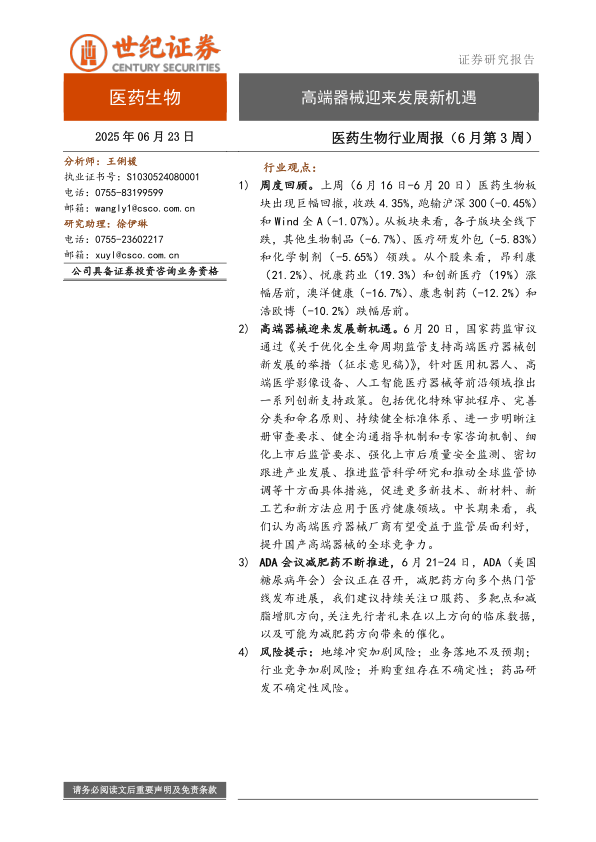 世纪证券
CENTURY SECURITIES

证券研究报告

医药生物

高端器械迎来发展新机遇

2025 年 06 月 23 日

医药生物行业周报（6 月第 3 周）

分析师：王俐媛
执业证书号：S1030524080001
电话：0755-83199599
邮箱：wangly1@csco.com.cn
研究助理：徐伊琳
电话：0755-23602217
邮箱：xuyl@csco.com.cn
公司具备证券投资咨询业务资格

行业观点：

1) 周度回顾。上周（6 月 16 日-6 月 20 日）医药生物板块出现巨幅回撤，收跌 4.35%，跑输沪深 300（-0.45%）和 Wind 全 A（-1.07%）。从板块来看，各子版块全线下跌，其他生物制品（-6.7%）、医疗研发外包（-5.83%）和化学制剂（-5.65%）领跌。从个股来看，昂利康（21.2%）、悦康药业（19.3%）和创新医疗（19%）涨幅居前，澳洋健康（-16.7%）、康惠制药（-12.2%）和浩欧博（-10.2%）跌幅居前。

2) 高端器械迎来发展新机遇。6 月 20 日，国家药监审议通过《关于优化全生命周期监管支持高端医疗器械创新发展的举措（征求意见稿）》，针对医用机器人、高端医学影像设备、人工智能医疗器械等前沿领域推出一系列创新支持政策。包括优化特殊审批程序、完善分类和命名原则、持续健全标准体系、进一步明晰注册审查要求、健全沟通指导机制和专家咨询机制、细化上市后监管要求、强化上市后质量安全监测、密切跟进产业发展、推进监管科学研究和推动全球监管协调等十方面具体措施，促进更多新技术、新材料、新工艺和新方法应用于医疗健康领域。中长期来看，我们认为高端医疗器械厂商有望受益于监管层面利好，提升国产高端器械的全球竞争力。

3) ADA 会议减肥药不断推进，6 月 21-24 日，ADA（美国糖尿病年会）会议正在召开，减肥药方向多个热门管线发布进展，我们建议持续关注口服药、多靶点和减脂增肌方向，关注先行者礼来在以上方向的临床数据，以及可能为减肥药方向带来的催化。

4) 风险提示：地缘冲突加剧风险；业务落地不及预期；行业竞争加剧风险；并购重组存在不确定性；药品研发不确定性风险。

请务必阅读文后重要声明及免责条款